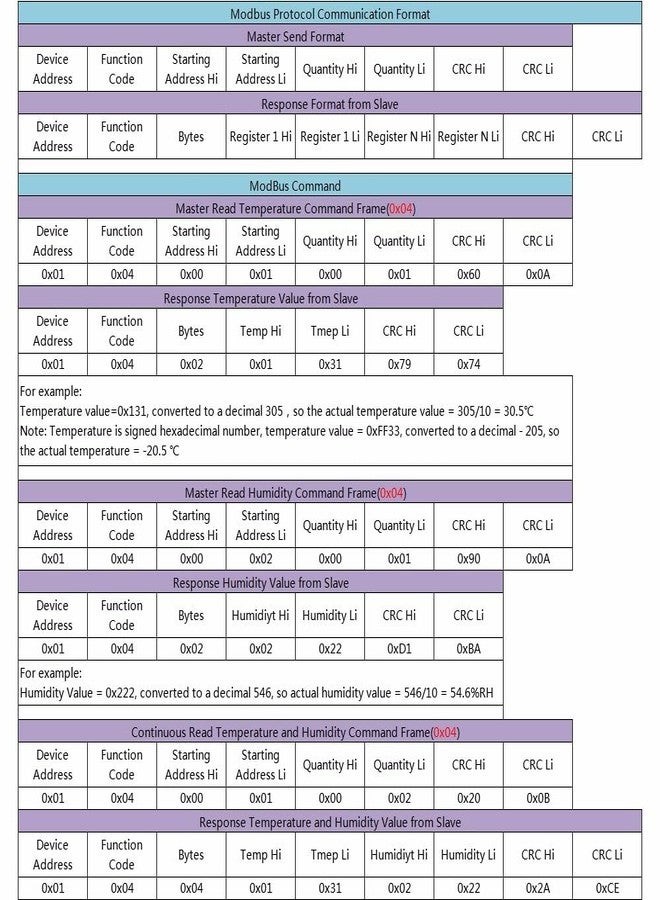 Modbus Protocol Communication Format

Master Send Format

| Device Address | Function Code | Starting Address Hi | Starting Address Li | Quantity Hi | Quantity Li | CRC Hi | CRC Li |
|---|---|---|---|---|---|---|---|

Response Format from Slave

| Device Address | Function Code | Bytes | Register 1 Hi | Register 1 Li | Register N Hi | Register N Li | CRC Hi | CRC Li |
|---|---|---|---|---|---|---|---|---|

ModBus Command

Master Read Temperature Command Frame(0x04)

| Device Address | Function Code | Starting Address Hi | Starting Address Li | Quantity Hi | Quantity Li | CRC Hi | CRC Li |
|---|---|---|---|---|---|---|---|
| 0x01 | 0x04 | 0x00 | 0x01 | 0x00 | 0x01 | 0x60 | 0x0A |

Response Temperature Value from Slave

| Device Address | Function Code | Bytes | Temp Hi | Tmep Li | CRC Hi | CRC Li |
|---|---|---|---|---|---|---|
| 0x01 | 0x04 | 0x02 | 0x01 | 0x31 | 0x79 | 0x74 |

For example:
Temperature value=0x131, converted to a decimal 305 , so the actual temperature value = 305/10 = 30.5℃
Note: Temperature is signed hexadecimal number, temperature value = 0xFF33, converted to a decimal - 205, so the actual temperature = -20.5 ℃

Master Read Humidity Command Frame(0x04)

| Device Address | Function Code | Starting Address Hi | Starting Address Li | Quantity Hi | Quantity Li | CRC Hi | CRC Li |
|---|---|---|---|---|---|---|---|
| 0x01 | 0x04 | 0x00 | 0x02 | 0x00 | 0x01 | 0x90 | 0x0A |

Response Humidity Value from Slave

| Device Address | Function Code | Bytes | Humidiyt Hi | Humidity Li | CRC Hi | CRC Li |
|---|---|---|---|---|---|---|
| 0x01 | 0x04 | 0x02 | 0x02 | 0x22 | 0xD1 | 0xBA |

For example:
Humidity Value = 0x222, converted to a decimal 546, so actual humidity value = 546/10 = 54.6%RH

Continuous Read Temperature and Humidity Command Frame(0x04)

| Device Address | Function Code | Starting Address Hi | Starting Address Li | Quantity Hi | Quantity Li | CRC Hi | CRC Li |
|---|---|---|---|---|---|---|---|
| 0x01 | 0x04 | 0x00 | 0x01 | 0x00 | 0x02 | 0x20 | 0x0B |

Response Temperature and Humidity Value from Slave

| Device Address | Function Code | Bytes | Temp Hi | Tmep Li | Humidiyt Hi | Humidity Li | CRC Hi | CRC Li |
|---|---|---|---|---|---|---|---|---|
| 0x01 | 0x04 | 0x04 | 0x01 | 0x31 | 0x02 | 0x22 | 0x2A | 0xCE |